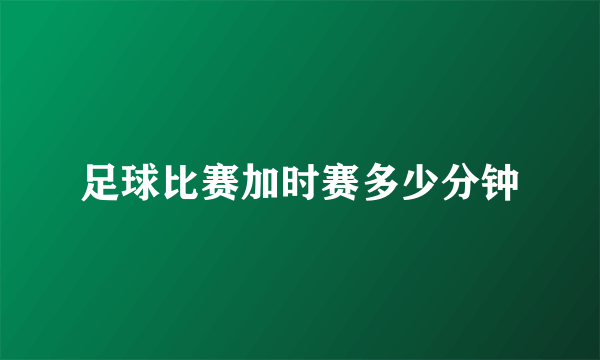 足球比赛加时赛多少分钟